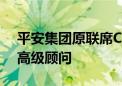 平安集团原联席C
高级顾问